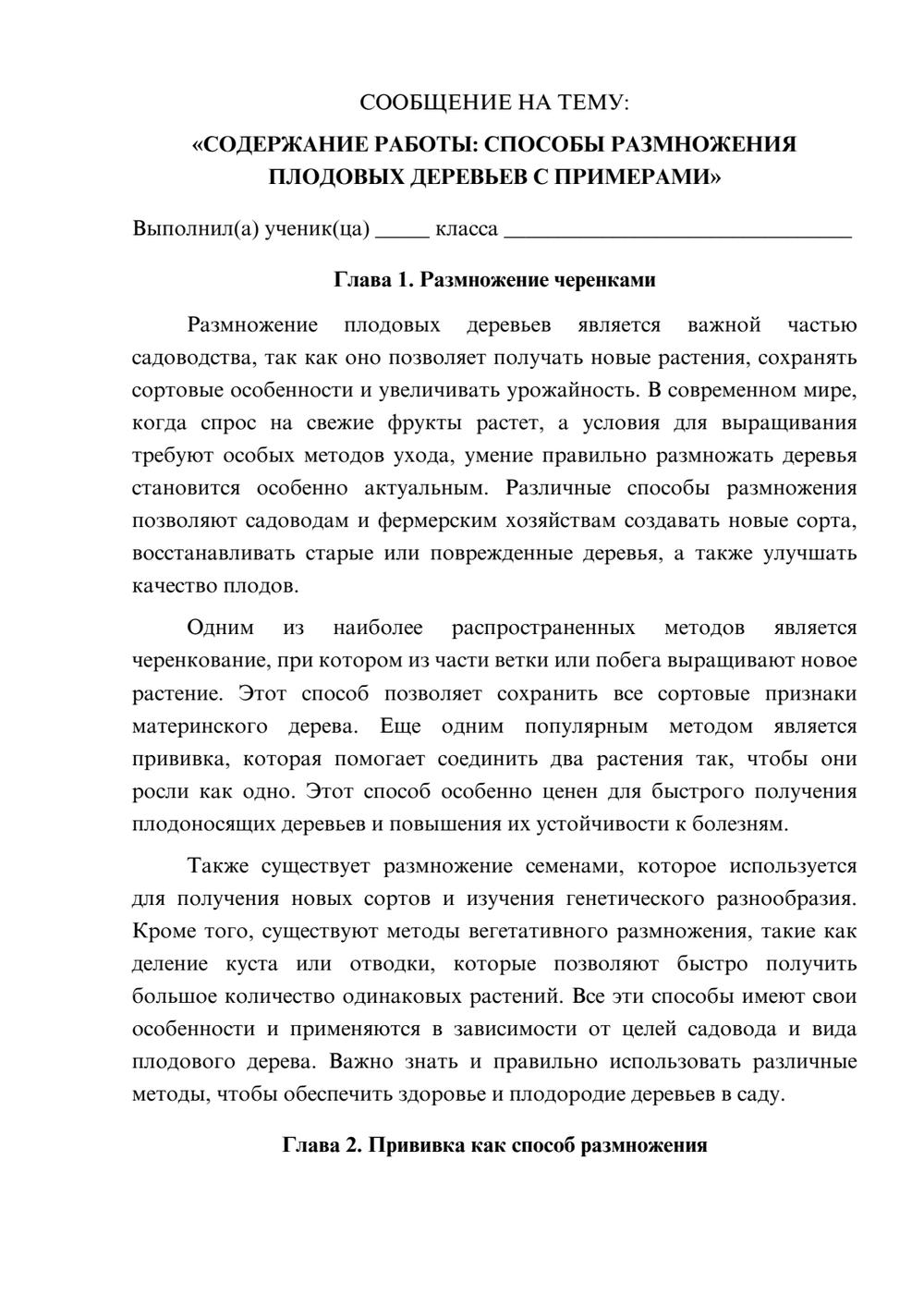 СООБЩЕНИЕ НА ТЕМУ:

«СОДЕРЖАНИЕ РАБОТЫ: СПОСОБЫ РАЗМНОЖЕНИЯ ПЛОДОВЫХ ДЕРЕВЬЕВ С ПРИМЕРАМИ»

Выполнил(а) ученик(ца) ____ класса ____

Глава 1. Размножение черенками

Размножение плодовых деревьев является важной частью садоводства, так как оно позволяет получать новые растения, сохранять сортовые особенности и увеличивать урожайность. В современном мире, когда спрос на свежие фрукты растет, а условия для выращивания требуют особых методов ухода, умение правильно размножать деревья становится особенно актуальным. Различные способы размножения позволяют садоводам и фермерским хозяйствам создавать новые сорта, восстанавливать старые или поврежденные деревья, а также улучшать качество плодов.

Одним из наиболее распространенных методов является черенкование, при котором из части ветки или побега выращивают новое растение. Этот способ позволяет сохранить все сортовые признаки материнского дерева. Еще одним популярным методом является прививка, которая помогает соединить два растения так, чтобы они росли как одно. Этот способ особенно ценен для быстрого получения плодоносящих деревьев и повышения их устойчивости к болезням.

Также существует размножение семенами, которое используется для получения новых сортов и изучения генетического разнообразия. Кроме того, существуют методы вегетативного размножения, такие как деление куста или отводки, которые позволяют быстро получить большое количество одинаковых растений. Все эти способы имеют свои особенности и применяются в зависимости от целей садовода и вида плодового дерева. Важно знать и правильно использовать различные методы, чтобы обеспечить здоровье и плодородие деревьев в саду.

Глава 2. Прививка как способ размножения